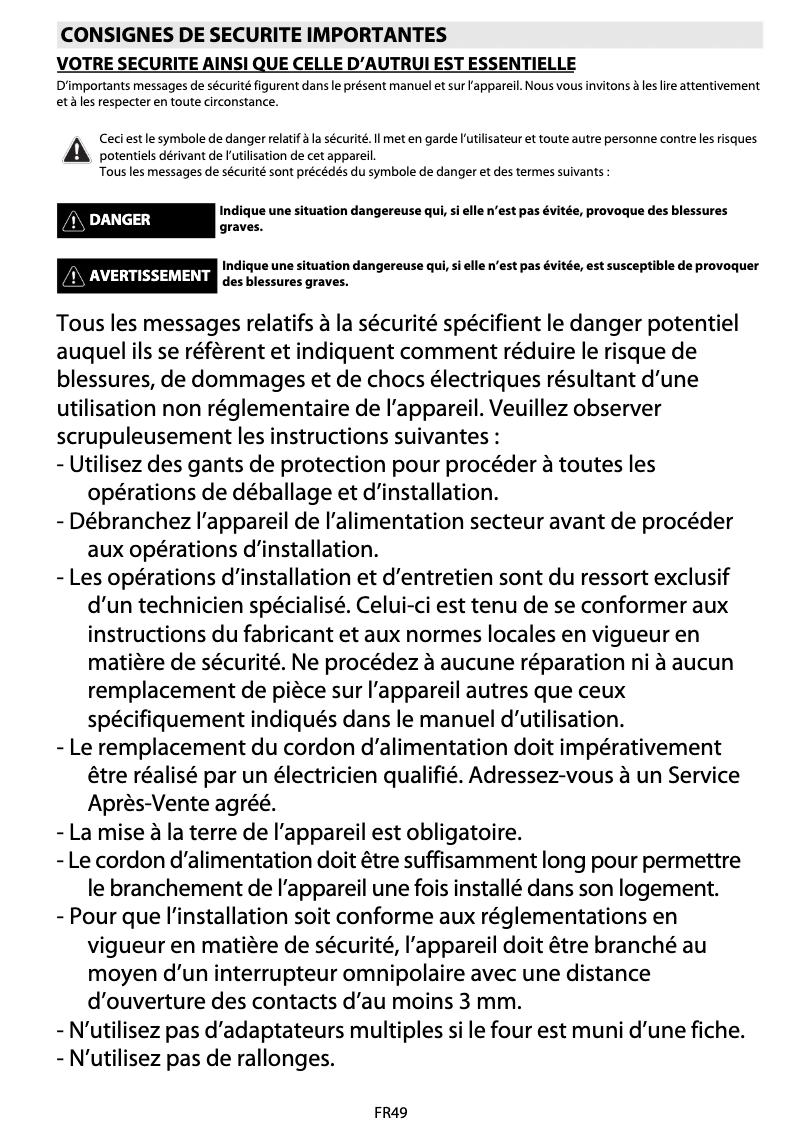 CONSIGNES DE SECURITE IMPORTANTES

VOTRE SECURITE AINSI QUE CELLE D'AUTRUI EST ESSENTIELLE

D'importants messages de sécurité figurent dans le présent manuel et sur l'appareil. Nous vous invitons à les lire attentivement et à les respecter en toute circonstance.

Ceci est le symbole de danger relatif à la sécurité. Il met en garde l'utilisateur et toute autre personne contre les risques potentiels dérivant de l'utilisation de cet appareil.
Tous les messages de sécurité sont précédés du symbole de danger et des termes suivants :

DANGER Indique une situation dangereuse qui, si elle n'est pas évitée, provoque des blessures graves.

AVERTISSEMENT Indique une situation dangereuse qui, si elle n'est pas évitée, est susceptible de provoquer des blessures graves.

Tous les messages relatifs à la sécurité spécifient le danger potentiel auquel ils se réfèrent et indiquent comment réduire le risque de blessures, de dommages et de chocs électriques résultant d'une utilisation non réglementaire de l'appareil. Veuillez observer scrupuleusement les instructions suivantes :
- Utilisez des gants de protection pour procéder à toutes les opérations de déballage et d'installation.
- Débranchez l'appareil de l'alimentation secteur avant de procéder aux opérations d'installation.
- Les opérations d'installation et d'entretien sont du ressort exclusif d'un technicien spécialisé. Celui-ci est tenu de se conformer aux instructions du fabricant et aux normes locales en vigueur en matière de sécurité. Ne procédez à aucune réparation ni à aucun remplacement de pièce sur l'appareil autres que ceux spécifiquement indiqués dans le manuel d'utilisation.
- Le remplacement du cordon d'alimentation doit impérativement être réalisé par un électricien qualifié. Adressez-vous à un Service Après-Vente agréé.
- La mise à la terre de l'appareil est obligatoire.
- Le cordon d'alimentation doit être suffisamment long pour permettre le branchement de l'appareil une fois installé dans son logement.
- Pour que l'installation soit conforme aux réglementations en vigueur en matière de sécurité, l'appareil doit être branché au moyen d'un interrupteur omnipolaire avec une distance d'ouverture des contacts d'au moins 3 mm.
- N'utilisez pas d'adaptateurs multiples si le four est muni d'une fiche.
- N'utilisez pas de rallonges.

FR49